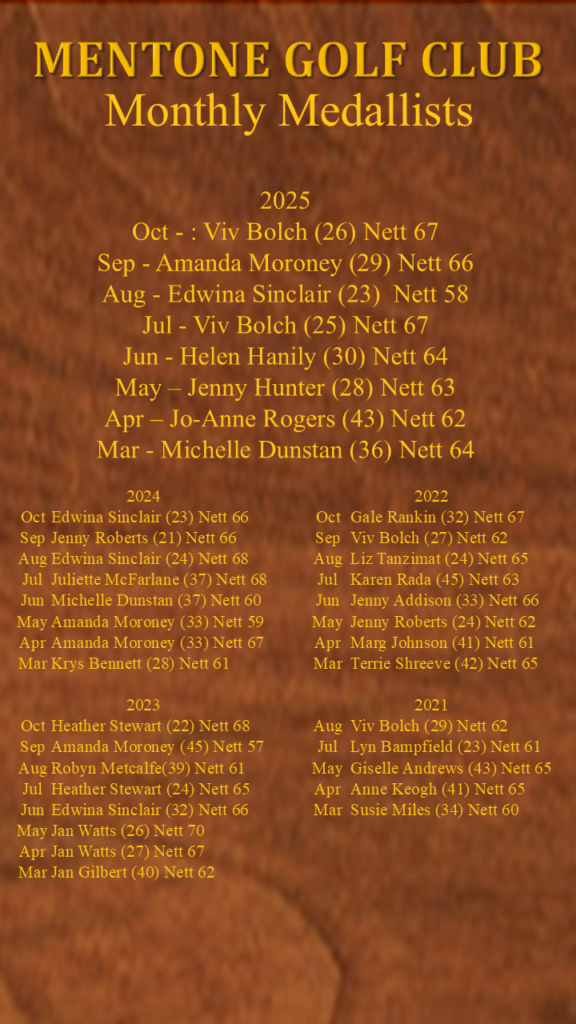 MENTONE GOLF CLUB
Monthly Medallists

2025
Oct - : Viv Bolch (26) Nett 67
Sep - Amanda Moroney (29) Nett 66
Aug - Edwina Sinclair (23) Nett 58
Jul - Viv Bolch (25) Nett 67
Jun - Helen Hanily (30) Nett 64
May – Jenny Hunter (28) Nett 63
Apr – Jo-Anne Rogers (43) Nett 62
Mar - Michelle Dunstan (36) Nett 64

2024
Oct Edwina Sinclair (23) Nett 66
Sep Jenny Roberts (21) Nett 66
Aug Edwina Sinclair (24) Nett 68
Jul Juliette McFarlane (37) Nett 68
Jun Michelle Dunstan (37) Nett 60
May Amanda Moroney (33) Nett 59
Apr Amanda Moroney (33) Nett 67
Mar Krys Bennett (28) Nett 61

2023
Oct Heather Stewart (22) Nett 68
Sep Amanda Moroney (45) Nett 57
Aug Robyn Metcalfe(39) Nett 61
Jul Heather Stewart (24) Nett 65
Jun Edwina Sinclair (32) Nett 66
May Jan Watts (26) Nett 70
Apr Jan Watts (27) Nett 67
Mar Jan Gilbert (40) Nett 62

2022
Oct Gale Rankin (32) Nett 67
Sep Viv Bolch (27) Nett 62
Aug Liz Tanzimat (24) Nett 65
Jul Karen Rada (45) Nett 63
Jun Jenny Addison (33) Nett 66
May Jenny Roberts (24) Nett 62
Apr Marg Johnson (41) Nett 61
Mar Terrie Shreeve (42) Nett 65

2021
Aug Viv Bolch (29) Nett 62
Jul Lyn Bampfield (23) Nett 61
May Giselle Andrews (43) Nett 65
Apr Anne Keogh (41) Nett 65
Mar Susie Miles (34) Nett 60